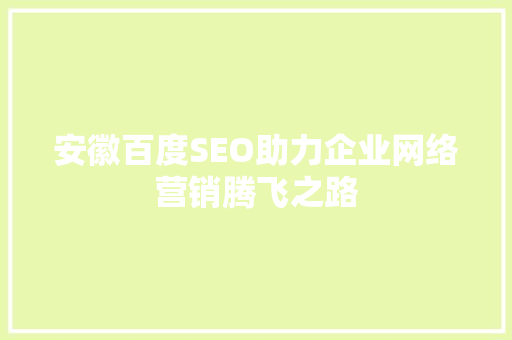 安徽百度SEO助力企业网络营销腾飞之路